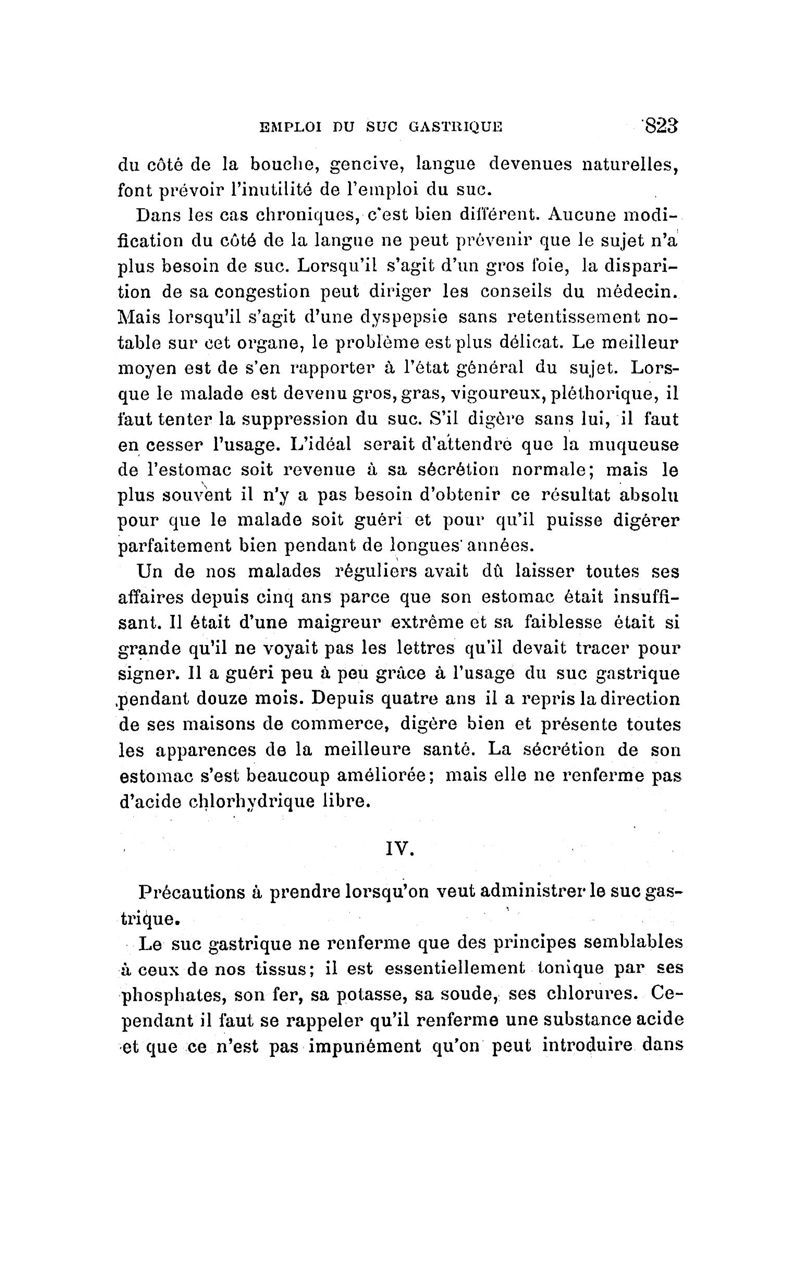 EMPLOI DU SUC GASTRIQUE 823

du côté de la bouche, gencive, langue devenues naturelles, font prévoir l'inutilité de l'emploi du suc.

Dans les cas chroniques, c'est bien différent. Aucune modification du côté de la langue ne peut prévenir que le sujet n'a plus besoin de suc. Lorsqu'il s'agit d'un gros foie, la disparition de sa congestion peut diriger les conseils du médecin. Mais lorsqu'il s'agit d'une dyspepsie sans retentissement notable sur cet organe, le problème est plus délicat. Le meilleur moyen est de s'en rapporter à l'état général du sujet. Lorsque le malade est devenu gros, gras, vigoureux, pléthorique, il faut tenter la suppression du suc. S'il digère sans lui, il faut en cesser l'usage. L'idéal serait d'attendre que la muqueuse de l'estomac soit revenue à sa sécrétion normale; mais le plus souvent il n'y a pas besoin d'obtenir ce résultat absolu pour que le malade soit guéri et pour qu'il puisse digérer parfaitement bien pendant de longues années.

Un de nos malades réguliers avait dû laisser toutes ses affaires depuis cinq ans parce que son estomac était insuffisant. Il était d'une maigreur extrême et sa faiblesse était si grande qu'il ne voyait pas les lettres qu'il devait tracer pour signer. Il a guéri peu à peu grâce à l'usage du suc gastrique pendant douze mois. Depuis quatre ans il a repris la direction de ses maisons de commerce, digère bien et présente toutes les apparences de la meilleure santé. La sécrétion de son estomac s'est beaucoup améliorée; mais elle ne renferme pas d'acide chlorhydrique libre.

IV.

Précautions à prendre lorsqu'on veut administrer le suc gastrique.

Le suc gastrique ne renferme que des principes semblables à ceux de nos tissus; il est essentiellement tonique par ses phosphates, son fer, sa potasse, sa soude, ses chlorures. Cependant il faut se rappeler qu'il renferme une substance acide et que ce n'est pas impunément qu'on peut introduire dans